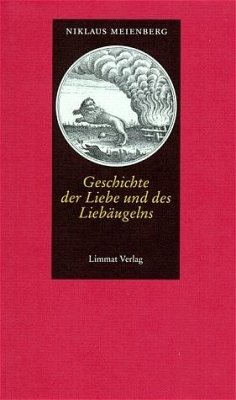 NIKLAUS MEIENBERG

Geschichte der Liebe und des Liebäugelns

Limmat Verlag